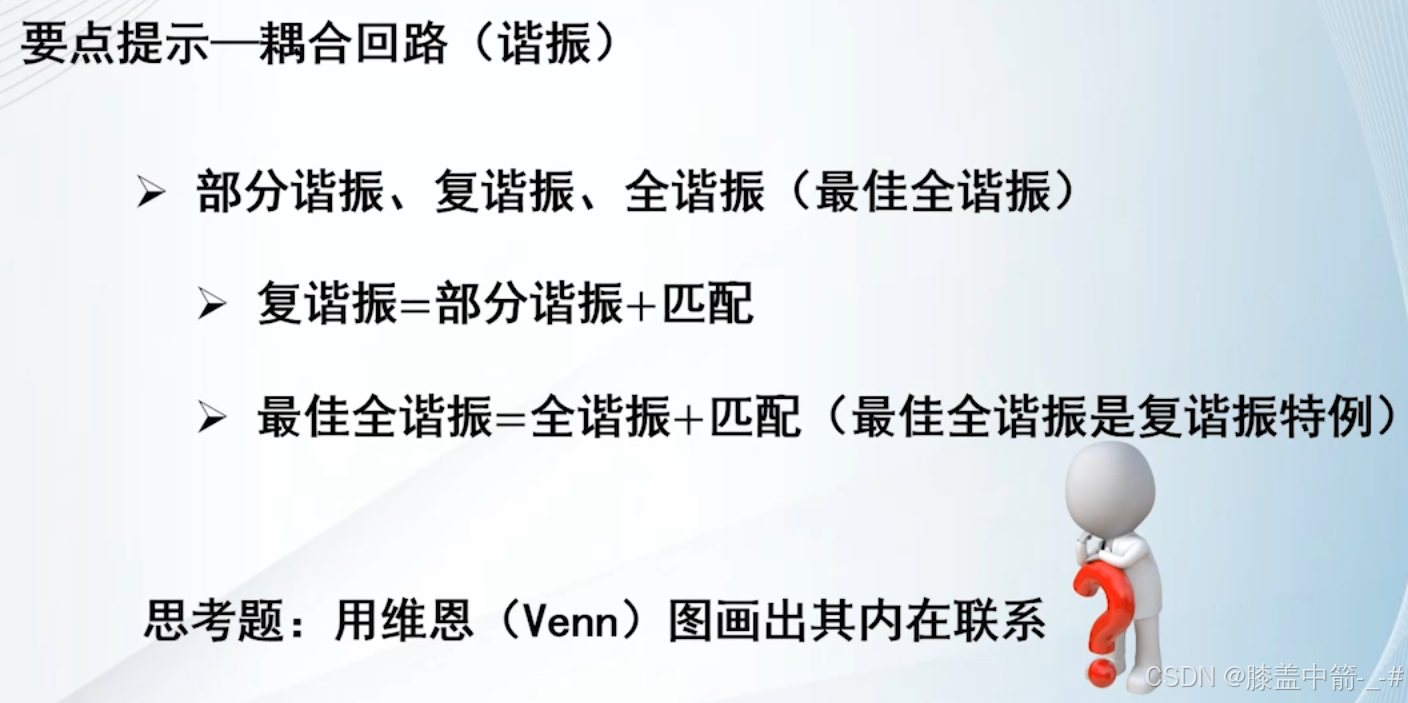 要点提示—耦合回路（谐振）

➢ 部分谐振、复谐振、全谐振（最佳全谐振）

➢ 复谐振=部分谐振+匹配

➢ 最佳全谐振=全谐振+匹配（最佳全谐振是复谐振特例）

思考题：用维恩（Venn）图画出其内在联系

CSDN @膝盖中箭-_-#